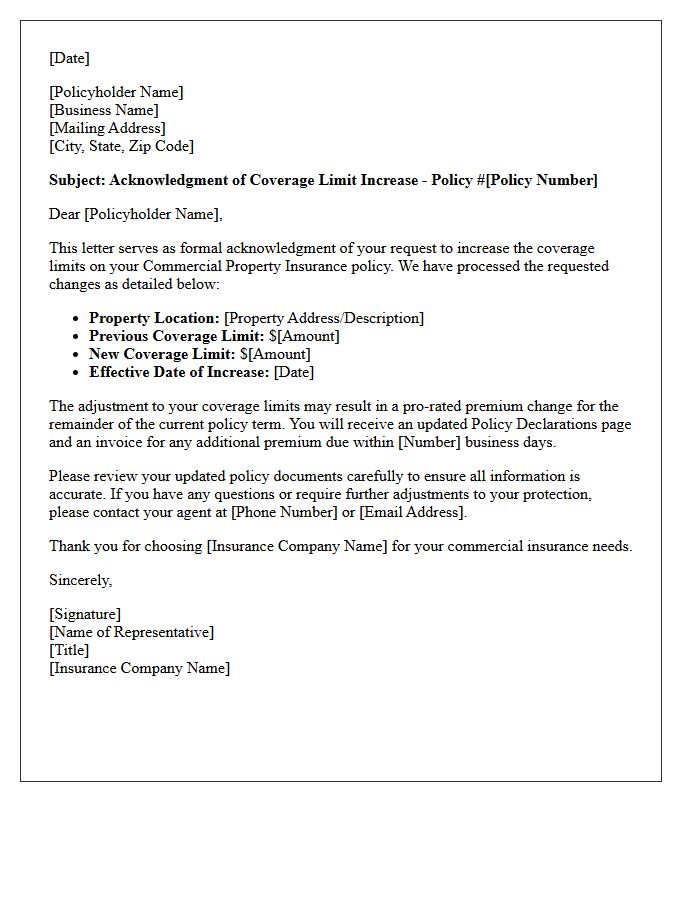 [Date]

[Policyholder Name]
[Business Name]
[Mailing Address]
[City, State, Zip Code]

Subject: Acknowledgment of Coverage Limit Increase - Policy #[Policy Number]

Dear [Policyholder Name],

This letter serves as formal acknowledgment of your request to increase the coverage limits on your Commercial Property Insurance policy. We have processed the requested changes as detailed below:

• Property Location: [Property Address/Description]
• Previous Coverage Limit: $[Amount]
• New Coverage Limit: $[Amount]
• Effective Date of Increase: [Date]

The adjustment to your coverage limits may result in a pro-rated premium change for the remainder of the current policy term. You will receive an updated Policy Declarations page and an invoice for any additional premium due within [Number] business days.

Please review your updated policy documents carefully to ensure all information is accurate. If you have any questions or require further adjustments to your protection, please contact your agent at [Phone Number] or [Email Address].

Thank you for choosing [Insurance Company Name] for your commercial insurance needs.

Sincerely,

[Signature]
[Name of Representative]
[Title]
[Insurance Company Name]